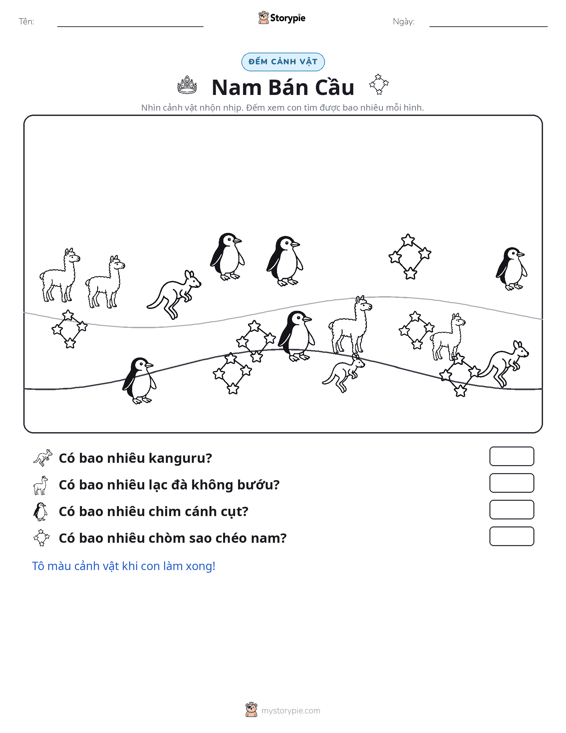 Tên: ____ Storypie Ngày: ____

ĐẾM CẢNH VẬT

Nam Bán Cầu

Nhìn cảnh vật nhộn nhịp. Đếm xem con tìm được bao nhiêu mỗi hình.

Có bao nhiêu kanguru?

Có bao nhiêu lạc đà không bướu?

Có bao nhiêu chim cánh cụt?

Có bao nhiêu chòm sao chéo nam?

Tô màu cảnh vật khi con làm xong!

mystorypie.com